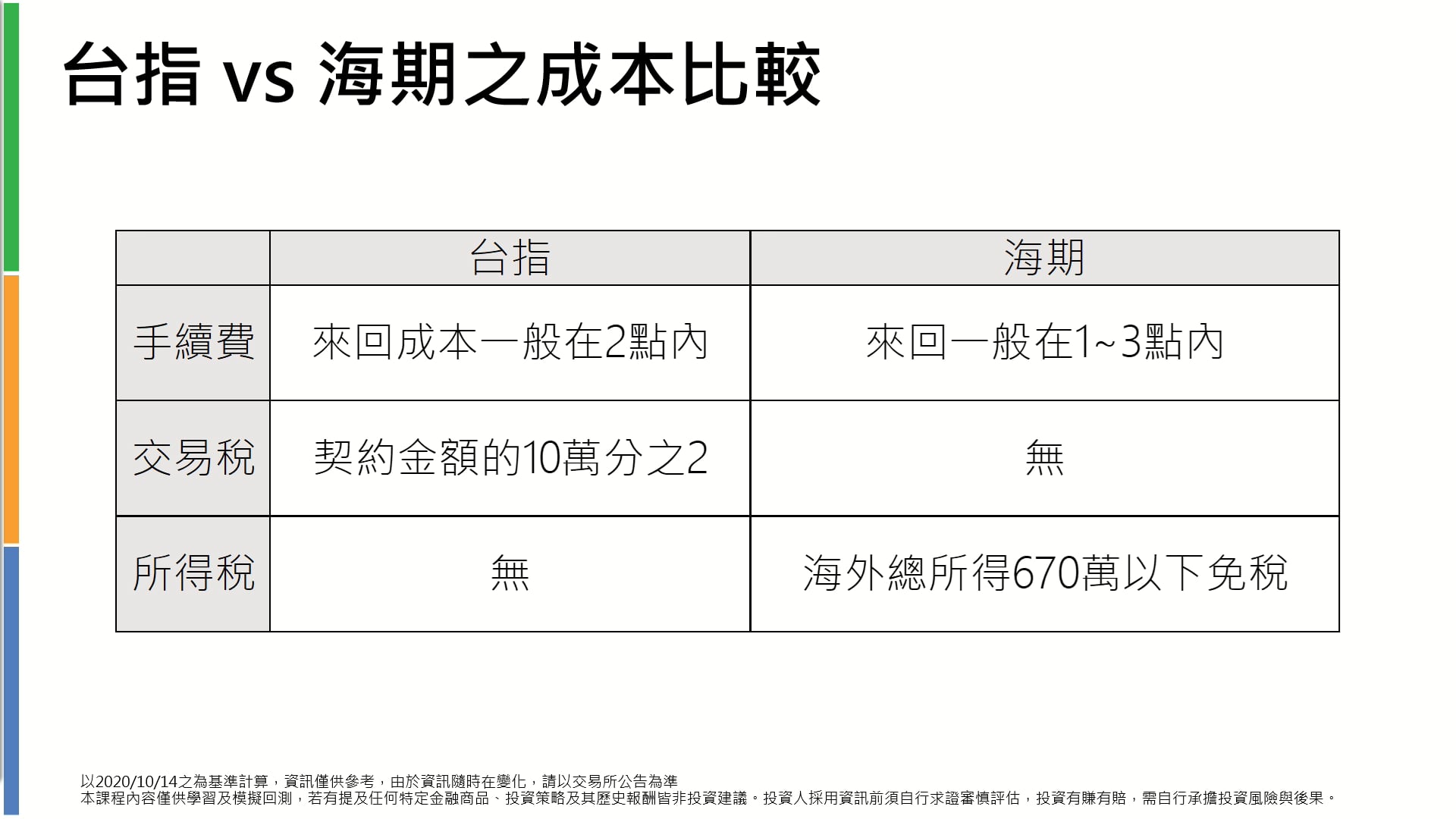 台指 vs 海期之成本比較

|  | 台指 | 海期 |
|---|---|---|
| 手續費 | 來回成本一般在2點內 | 來回一般在1~3點內 |
| 交易稅 | 契約金額的10萬分之2 | 無 |
| 所得稅 | 無 | 海外總所得670萬以下免稅 |

以2020/10/14之為基準計算，資訊僅供參考，由於資訊隨時在變化，請以交易所公告為準
本課程內容僅供學習及模擬回測，若有提及任何特定金融商品、投資策略及其歷史報酬皆非投資建議。投資人採用資訊前須自行求證審慎評估，投資有賺有賠，需自行承擔投資風險與後果。